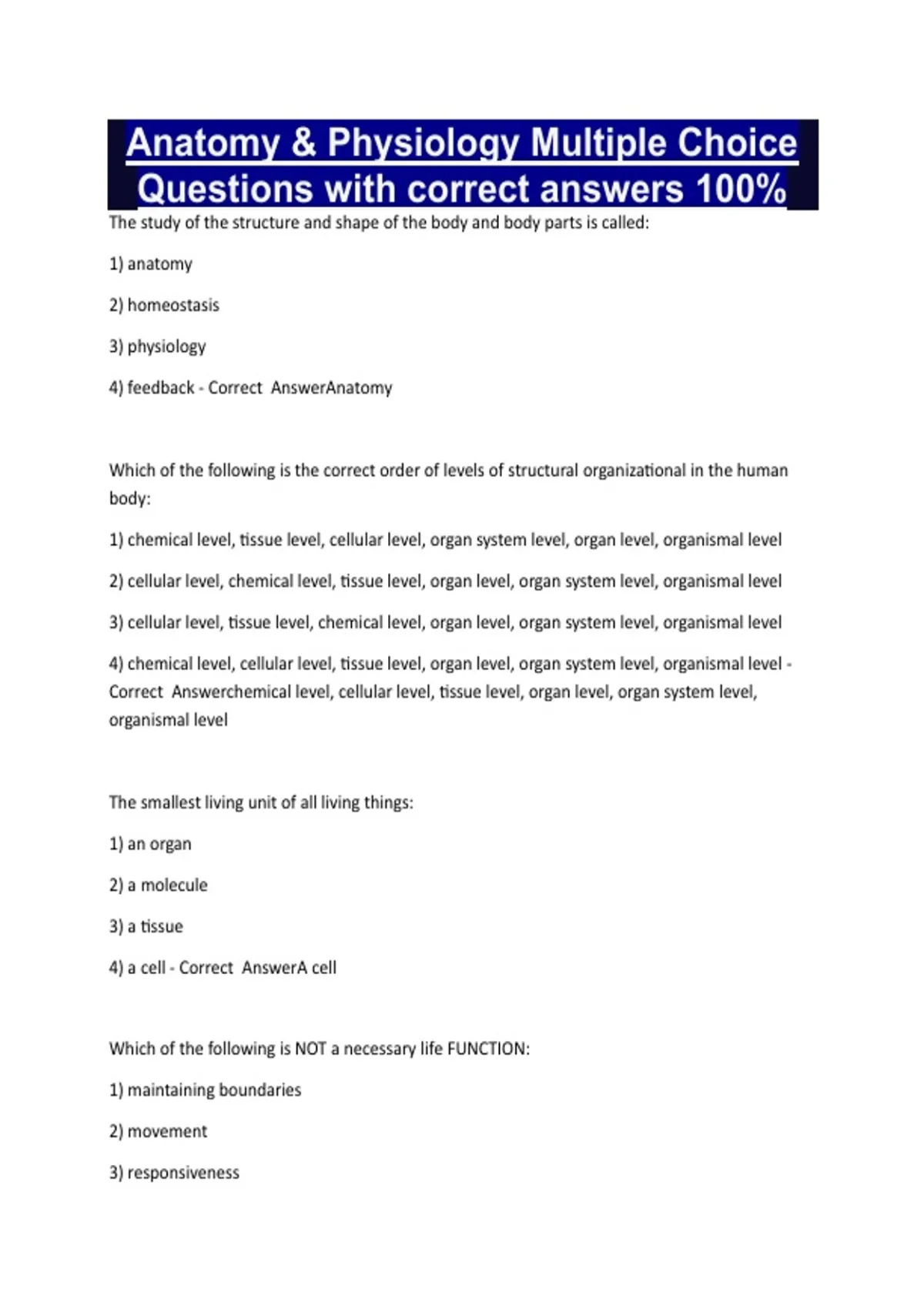 Anatomy & Physiology Multiple Choice Questions with correct answers 100%

The study of the structure and shape of the body and body parts is called:

1) anatomy

2) homeostasis

3) physiology

4) feedback - Correct AnswerAnatomy

Which of the following is the correct order of levels of structural organizational in the human body:

1) chemical level, tissue level, cellular level, organ system level, organ level, organismal level

2) cellular level, chemical level, tissue level, organ level, organ system level, organismal level

3) cellular level, tissue level, chemical level, organ level, organ system level, organismal level

4) chemical level, cellular level, tissue level, organ level, organ system level, organismal level - Correct Answerchemical level, cellular level, tissue level, organ level, organ system level, organismal level

The smallest living unit of all living things:

1) an organ

2) a molecule

3) a tissue

4) a cell - Correct AnswerA cell

Which of the following is NOT a necessary life FUNCTION:

1) maintaining boundaries

2) movement

3) responsiveness